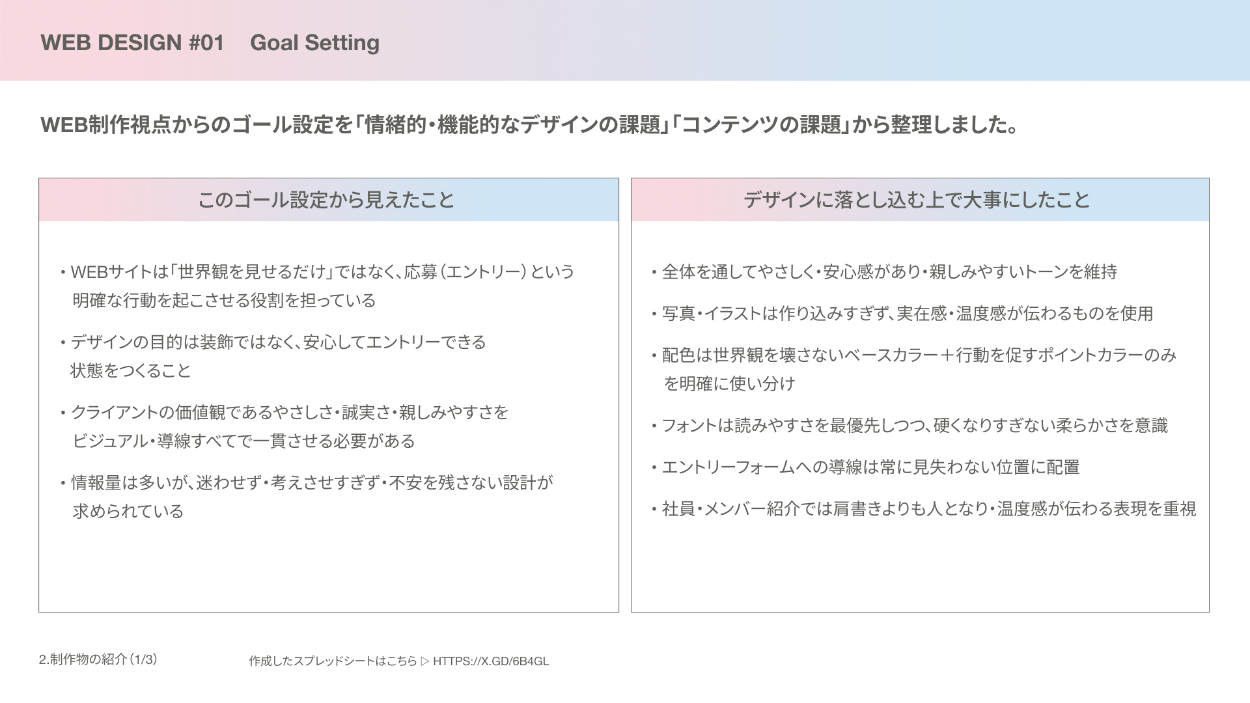 WEB DESIGN #01　Goal Setting

WEB制作視点からのゴール設定を「情緒的・機能的なデザインの課題」「コンテンツの課題」から整理しました。

このゴール設定から見えたこと

・WEBサイトは「世界観を見せるだけ」ではなく、応募（エントリー）という明確な行動を起こさせる役割を担っている

・デザインの目的は装飾ではなく、安心してエントリーできる状態をつくること

・クライアントの価値観であるやさしさ・誠実さ・親しみやすさをビジュアル・導線すべてで一貫させる必要がある

・情報量は多いが、迷わせず・考えさせすぎず・不安を残さない設計が求められている

デザインに落とし込む上で大事にしたこと

・全体を通してやさしく・安心感があり・親しみやすいトーンを維持

・写真・イラストは作り込みすぎず、実在感・温度感が伝わるものを使用

・配色は世界観を壊さないベースカラー＋行動を促すポイントカラーのみを明確に使い分け

・フォントは読みやすさを最優先しつつ、硬くなりすぎない柔らかさを意識

・エントリーフォームへの導線は常に見失わない位置に配置

・社員・メンバー紹介では肩書きよりも人となり・温度感が伝わる表現を重視

2.制作物の紹介（1/3）

作成したスプレッドシートはこちら ▷ HTTPS://X.GD/6B4GL